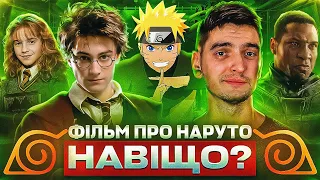 ФІЛЬМ ПРО НАРУТО
НАВІЩО?